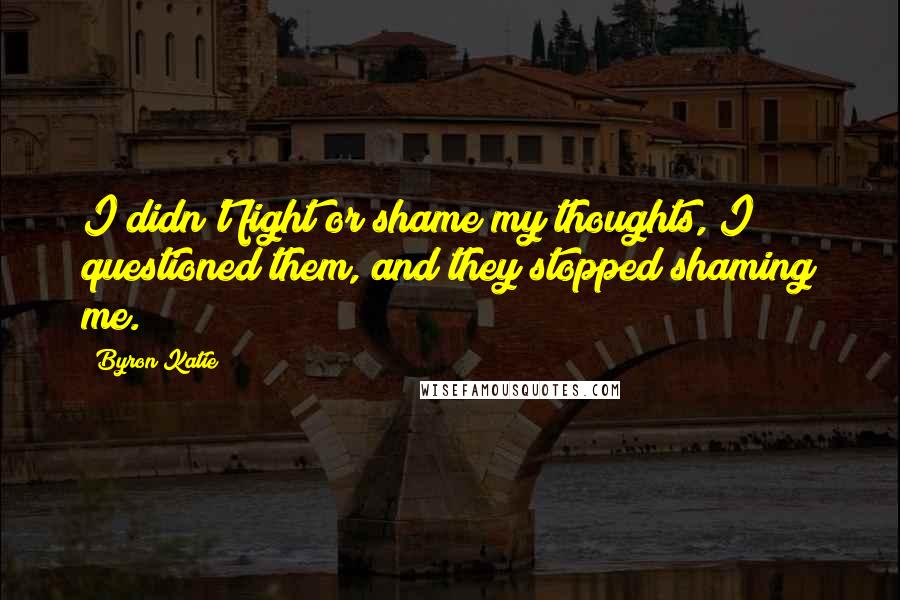 I didn't fight or shame my thoughts, I questioned them, and they stopped shaming me.

Byron Katie

WISEFAMOUSQUOTES.COM